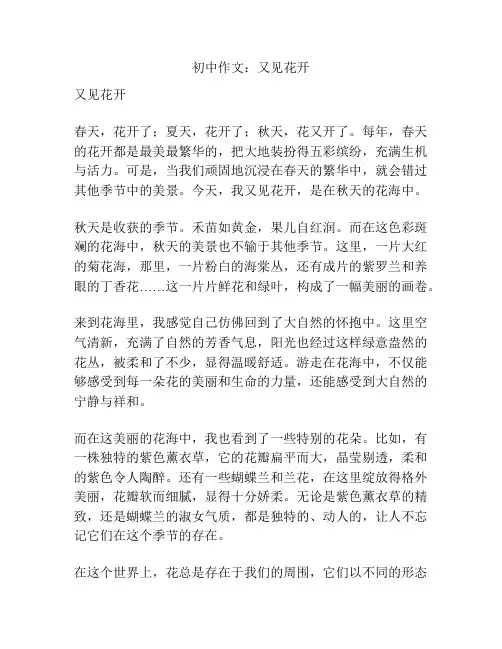 初中作文：又见花开

又见花开

春天，花开了；夏天，花开了；秋天，花又开了。每年，春天的花开都是最美最繁华的，把大地装扮得五彩缤纷，充满生机与活力。可是，当我们顽固地沉浸在春天的繁华中，就会错过其他季节中的美景。今天，我又见花开，是在秋天的花海中。

秋天是收获的季节。禾苗如黄金，果儿自红润。而在这色彩斑斓的花海中，秋天的美景也不输于其他季节。这里，一片大红的菊花海，那里，一片粉白的海棠丛，还有成片的紫罗兰和养眼的丁香花……这一片片鲜花和绿叶，构成了一幅美丽的画卷。

来到花海里，我感觉自己仿佛回到了大自然的怀抱中。这里空气清新，充满了自然的芳香气息，阳光也经过这样绿意盎然的花丛，被柔和了不少，显得温暖舒适。游走在花海中，不仅能够感受到每一朵花的美丽和生命的力量，还能感受到大自然的宁静与祥和。

而在这美丽的花海中，我也看到了一些特别的花朵。比如，有一株独特的紫色薰衣草，它的花瓣扁平而大，晶莹剔透，柔和的紫色令人陶醉。还有一些蝴蝶兰和兰花，在这里绽放得格外美丽，花瓣软而细腻，显得十分娇柔。无论是紫色薰衣草的精致，还是蝴蝶兰的淑女气质，都是独特的、动人的，让人不忘记它们在这个季节的存在。

在这个世界上，花总是存在于我们的周围，它们以不同的形态